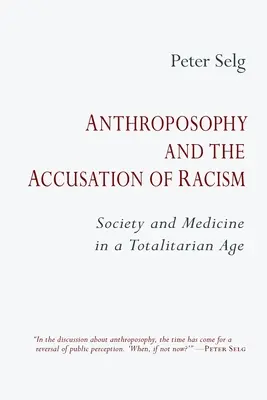 Peter Selg

ANTHROPOSOPHY AND THE ACCUSATION OF RACISM

Society and Medicine in a Totalitarian Age

"In the discussion about anthroposophy, the time has come for a reversal of public perception. 'When, if not now?'"—PETER SELG